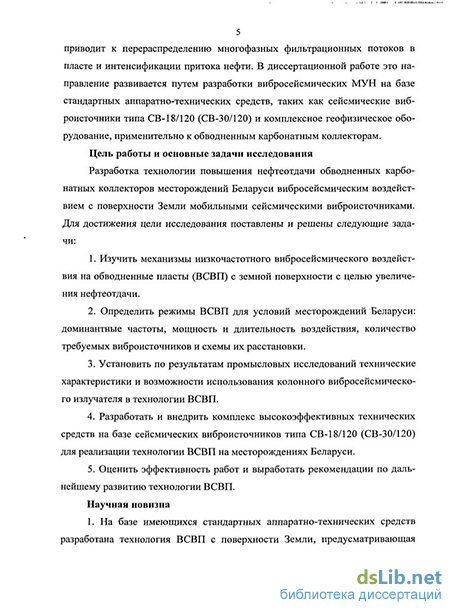 5

приводит к перераспределению многофазных фильтрационных потоков в пласте и интенсификации притока нефти. В диссертационной работе это направление развивается путем разработки вибросейсмических МУН на базе стандартных аппаратно-технических средств, таких как сейсмические виброисточники типа СВ-18/120 (СВ-30/120) и комплексное геофизическое оборудование, применительно к обводненным карбонатным коллекторам.

Цель работы и основные задачи исследования

Разработка технологии повышения нефтеотдачи обводненных карбонатных коллекторов месторождений Беларуси вибросейсмическим воздействием с поверхности Земли мобильными сейсмическими виброисточниками. Для достижения цели исследования поставлены и решены следующие задачи:

1. Изучить механизмы низкочастотного вибросейсмического воздействия на обводненные пласты (ВСВП) с земной поверхности с целью увеличения нефтеотдачи.

2. Определить режимы ВСВП для условий месторождений Беларуси: доминантные частоты, мощность и длительность воздействия, количество требуемых виброисточников и схемы их расстановки.

3. Установить по результатам промысловых исследований технические характеристики и возможности использования колонного вибросейсмического излучателя в технологии ВСВП.

4. Разработать и внедрить комплекс высокоэффективных технических средств на базе сейсмических виброисточников типа СВ-18/120 (СВ-30/120) для реализации технологии ВСВП на месторождениях Беларуси.

5. Оценить эффективность работ и выработать рекомендации по дальнейшему развитию технологии ВСВП.

Научная новизна

1. На базе имеющихся стандартных аппаратно-технических средств разработана технология ВСВП с поверхности Земли, предусматривающая

dsLib.net
библиотека диссертаций